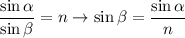 $\frac{\sin \alpha}{\sin \beta} = n \rightarrow \sin \beta = \frac{\sin \alpha}{n}$